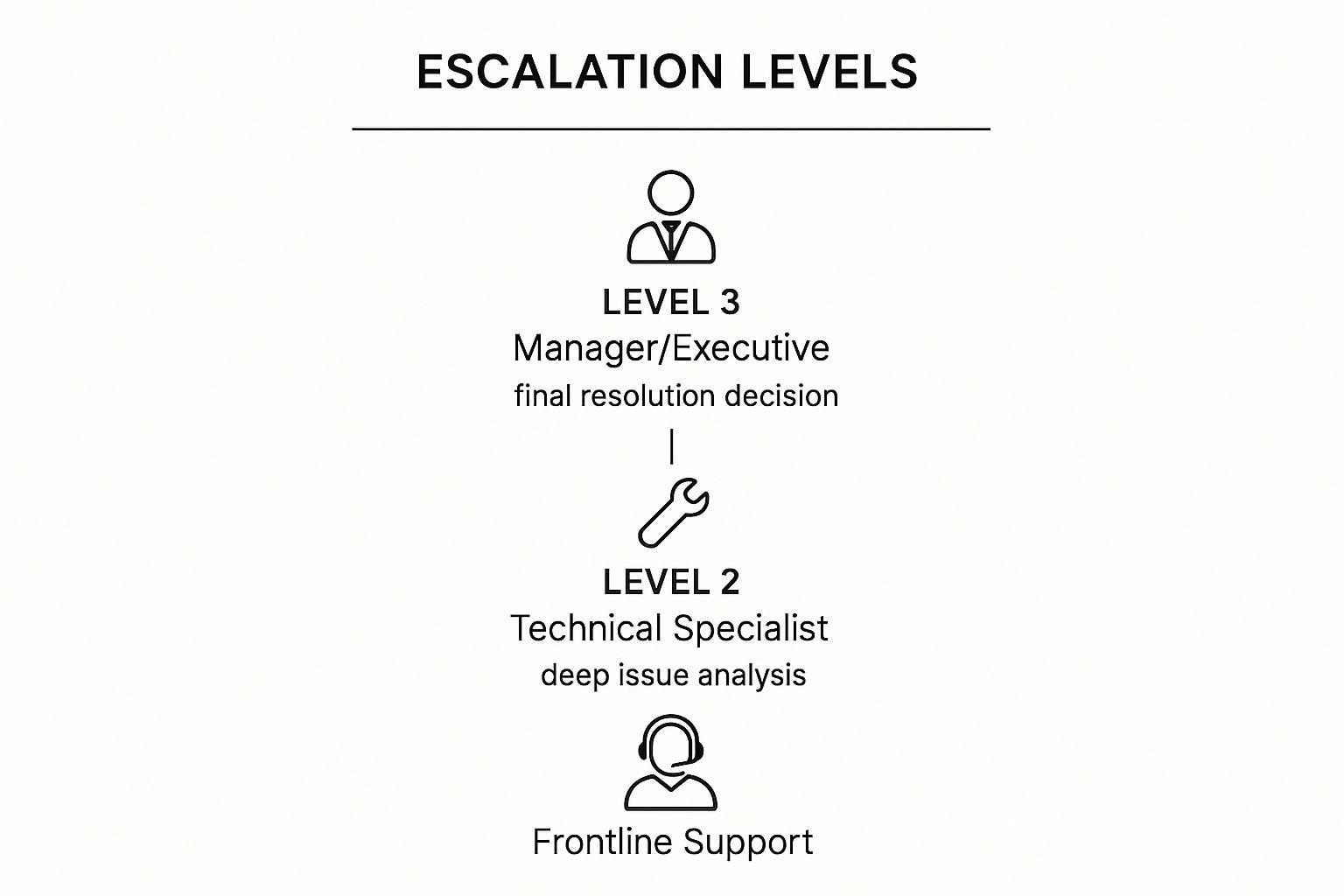 ESCALATION LEVELS

LEVEL 3
Manager/Executive
final resolution decision

LEVEL 2
Technical Specialist
deep issue analysis

Frontline Support